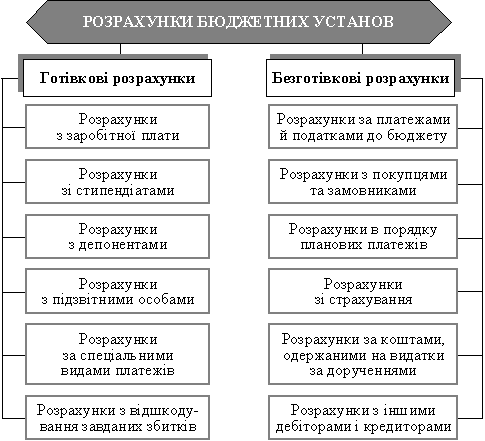 РОЗРАХУНКИ БЮДЖЕТНИХ УСТАНОВ

Готівкові розрахунки

Розрахунки з заробітної плати

Розрахунки зі стипендіатами

Розрахунки з депонентами

Розрахунки з підзвітними особами

Розрахунки за спеціальними видами платежів

Розрахунки з відшкодування завданих збитків

Безготівкові розрахунки

Розрахунки за платежами й податками до бюджету

Розрахунки з покупцями та замовниками

Розрахунки в порядку планових платежів

Розрахунки зі страхування

Розрахунки за коштами, одержаними на видатки за дорученнями

Розрахунки з іншими дебіторами і кредиторами